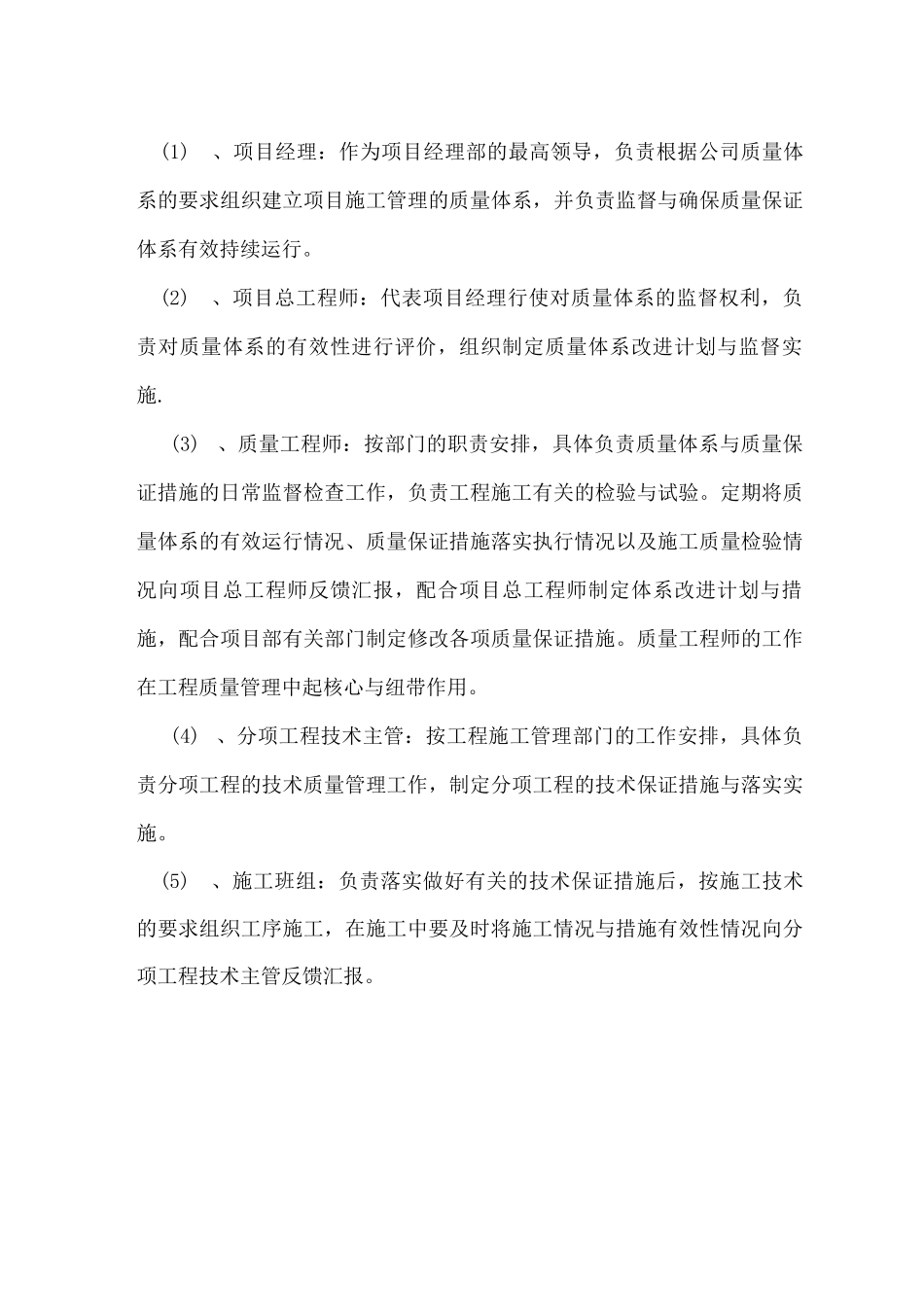 (1) 、项目经理：作为项目经理部的最高领导，负责根据公司质量体系的要求组织建立项目施工管理的质量体系，并负责监督与确保质量保证体系有效持续运行。

(2) 、项目总工程师：代表项目经理行使对质量体系的监督权利，负责对质量体系的有效性进行评价，组织制定质量体系改进计划与监督实施.

(3) 、质量工程师：按部门的职责安排，具体负责质量体系与质量保证措施的日常监督检查工作，负责工程施工有关的检验与试验。定期将质量体系的有效运行情况、质量保证措施落实执行情况以及施工质量检验情况向项目总工程师反馈汇报，配合项目总工程师制定体系改进计划与措施，配合项目部有关部门制定修改各项质量保证措施。质量工程师的工作在工程质量管理中起核心与纽带作用。

(4) 、分项工程技术主管：按工程施工管理部门的工作安排，具体负责分项工程的技术质量管理工作，制定分项工程的技术保证措施与落实实施。

(5) 、施工班组：负责落实做好有关的技术保证措施后，按施工技术的要求组织工序施工，在施工中要及时将施工情况与措施有效性情况向分项工程技术主管反馈汇报。